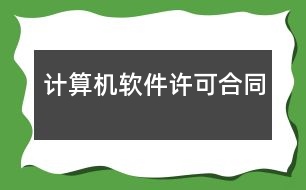 计算机软件许可合同